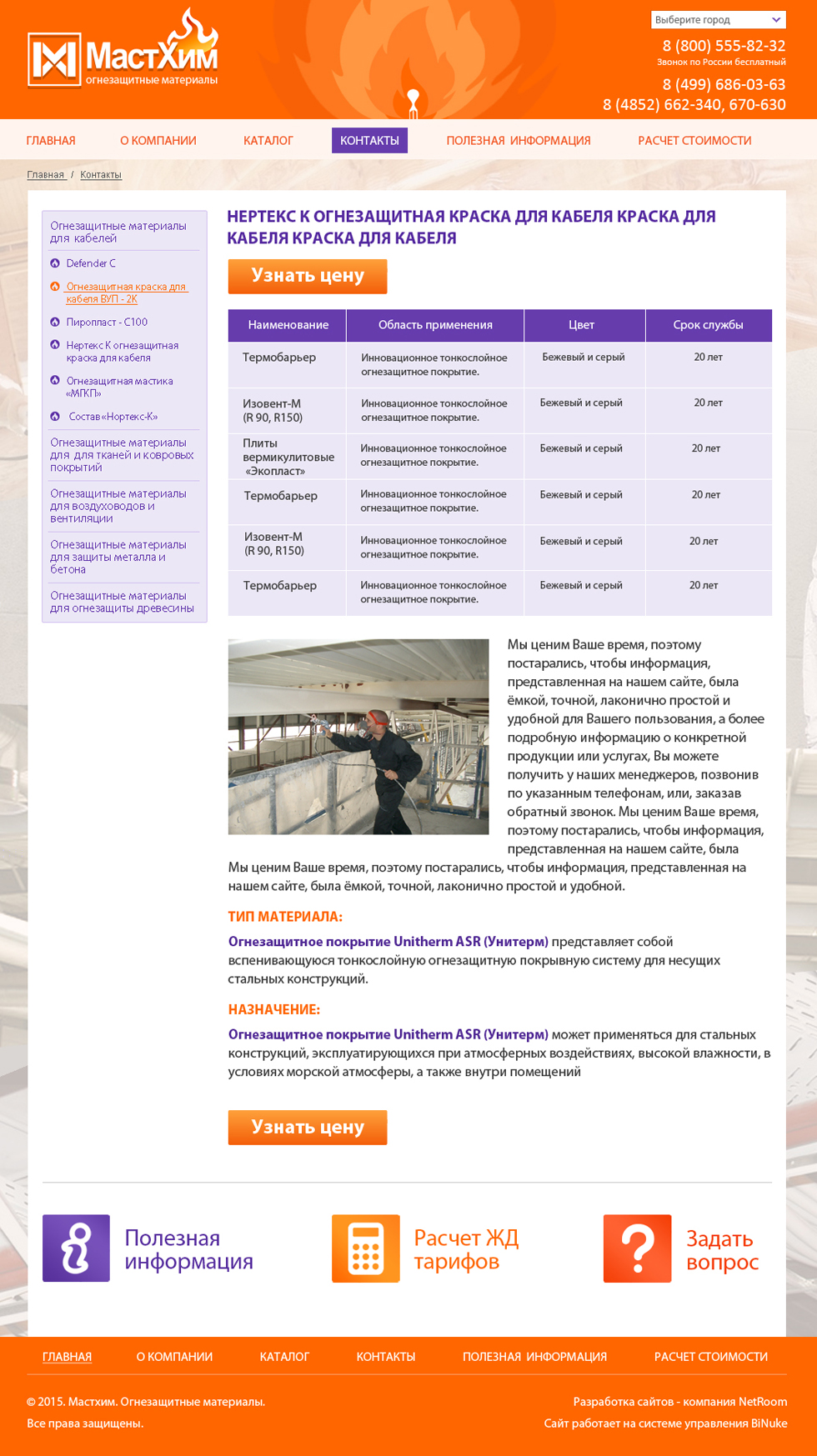 МастХим
огнезащитные материалы

Выберите город

8 (800) 555-82-32
Звонок по России бесплатный
8 (499) 686-03-63
8 (4852) 662-340, 670-630

ГЛАВНАЯ О КОМПАНИИ КАТАЛОГ КОНТАКТЫ ПОЛЕЗНАЯ ИНФОРМАЦИЯ РАСЧЕТ СТОИМОСТИ

Главная / Контакты

Огнезащитные материалы для кабелей
Defender C
Огнезащитная краска для кабеля ВУП - 2К
Пиропласт - С100
Нертекс К огнезащитная краска для кабеля
Огнезащитная мастика «МГКП»
Состав «Нортекс-К»
Огнезащитные материалы для для тканей и ковровых покрытий
Огнезащитные материалы для воздуховодов и вентиляции
Огнезащитные материалы для защиты металла и бетона
Огнезащитные материалы для огнезащиты древесины

НЕРТЕКС К ОГНЕЗАЩИТНАЯ КРАСКА ДЛЯ КАБЕЛЯ КРАСКА ДЛЯ КАБЕЛЯ КРАСКА ДЛЯ КАБЕЛЯ

Узнать цену

| Наименование | Область применения | Цвет | Срок службы |
|---|---|---|---|
| Термобарьер | Инновационное тонкослойное огнезащитное покрытие. | Бежевый и серый | 20 лет |
| Изовент-М (R 90, R150) | Инновационное тонкослойное огнезащитное покрытие. | Бежевый и серый | 20 лет |
| Плиты вермикулитовые «Экопласт» | Инновационное тонкослойное огнезащитное покрытие. | Бежевый и серый | 20 лет |
| Термобарьер | Инновационное тонкослойное огнезащитное покрытие. | Бежевый и серый | 20 лет |
| Изовент-М (R 90, R150) | Инновационное тонкослойное огнезащитное покрытие. | Бежевый и серый | 20 лет |
| Термобарьер | Инновационное тонкослойное огнезащитное покрытие. | Бежевый и серый | 20 лет |

Мы ценим Ваше время, поэтому постарались, чтобы информация, представленная на нашем сайте, была ёмкой, точной, лаконично простой и удобной для Вашего пользования, а более подробную информацию о конкретной продукции или услугах, Вы можете получить у наших менеджеров, позвонив по указанным телефонам, или, заказав обратный звонок. Мы ценим Ваше время, поэтому постарались, чтобы информация, представленная на нашем сайте, была Мы ценим Ваше время, поэтому постарались, чтобы информация, представленная на нашем сайте, была ёмкой, точной, лаконично простой и удобной.

ТИП МАТЕРИАЛА:

Огнезащитное покрытие Unitherm ASR (Унитерм) представляет собой вспенивающуюся тонкослойную огнезащитную покрывную систему для несущих стальных конструкций.

НАЗНАЧЕНИЕ:

Огнезащитное покрытие Unitherm ASR (Унитерм) может применяться для стальных конструкций, эксплуатирующихся при атмосферных воздействиях, высокой влажности, в условиях морской атмосферы, а также внутри помещений

Узнать цену

Полезная информация
Расчет ЖД тарифов
Задать вопрос

ГЛАВНАЯ О КОМПАНИИ КАТАЛОГ КОНТАКТЫ ПОЛЕЗНАЯ ИНФОРМАЦИЯ РАСЧЕТ СТОИМОСТИ

© 2015. Мастхим. Огнезащитные материалы.
Все права защищены.

Разработка сайтов - компания NetRoom
Сайт работает на системе управления BiNuke